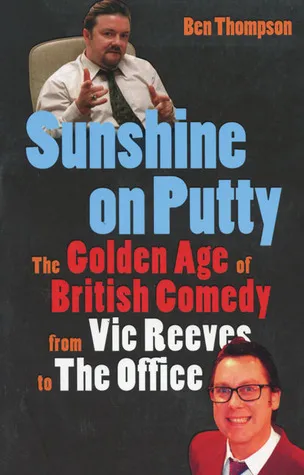 Ben Thompson

Sunshine on Putty

The Golden Age of British Comedy from Vic Reeves to The Office